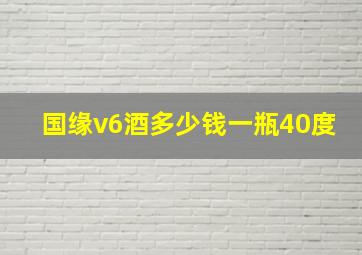 国缘v6酒多少钱一瓶40度